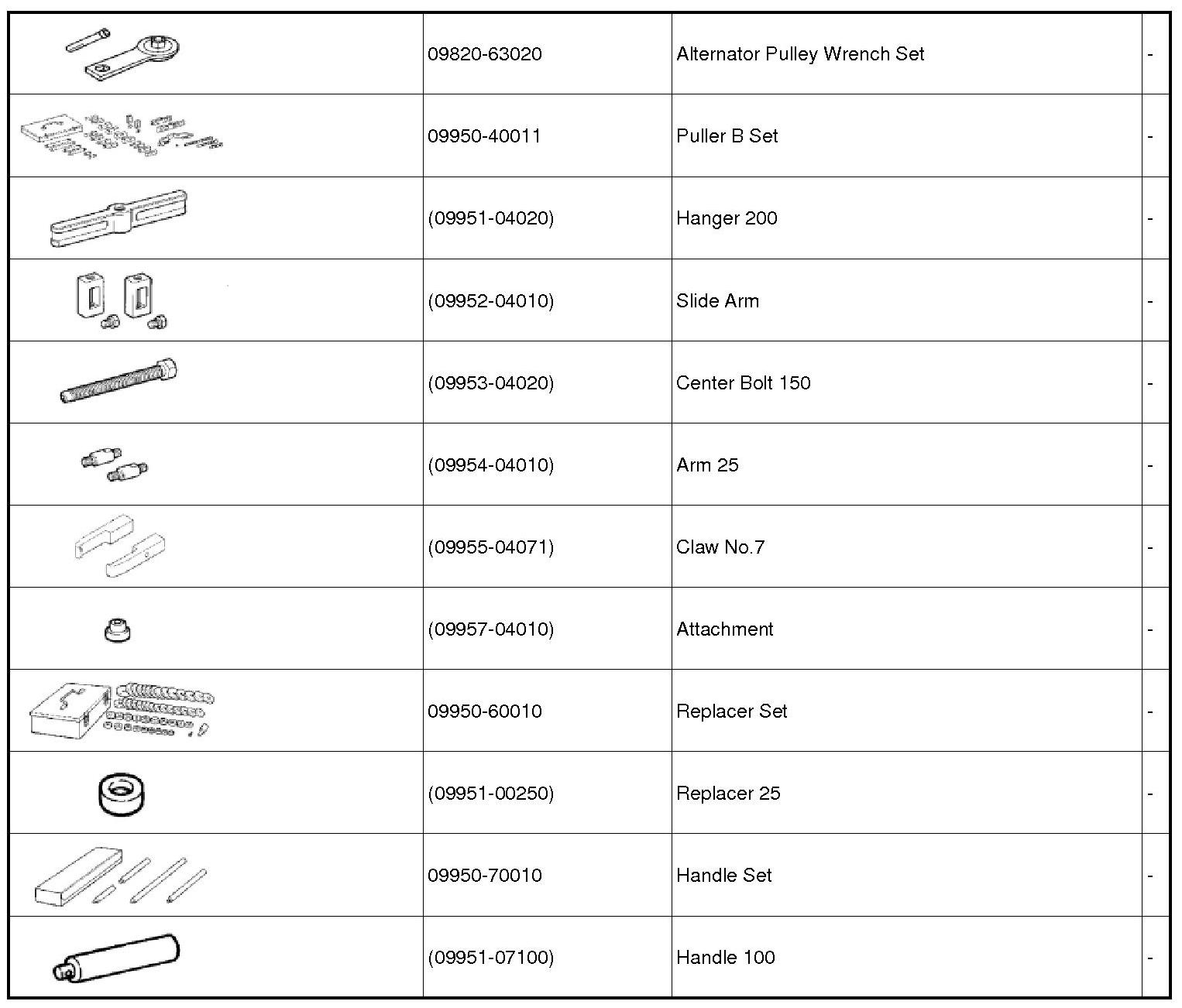 | | | | |
|---|---|---|---|
| | 09820-63020 | Alternator Pulley Wrench Set | - |
| | 09950-40011 | Puller B Set | - |
| | (09951-04020) | Hanger 200 | - |
| | (09952-04010) | Slide Arm | - |
| | (09953-04020) | Center Bolt 150 | - |
| | (09954-04010) | Arm 25 | - |
| | (09955-04071) | Claw No.7 | - |
| | (09957-04010) | Attachment | - |
| | 09950-60010 | Replacer Set | - |
| | (09951-00250) | Replacer 25 | - |
| | 09950-70010 | Handle Set | - |
| | (09951-07100) | Handle 100 | - |